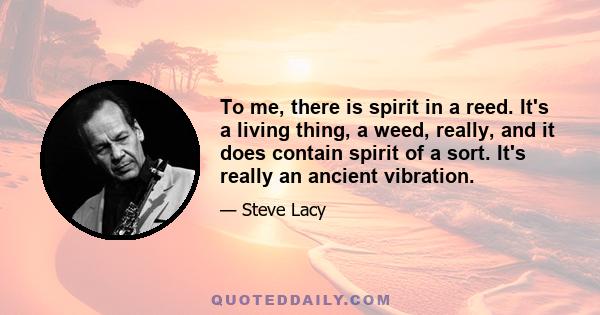 To me, there is spirit in a reed. It's a living thing, a weed, really, and it does contain spirit of a sort. It's really an ancient vibration.

— Steve Lacy

QUOTEDDAILY.COM